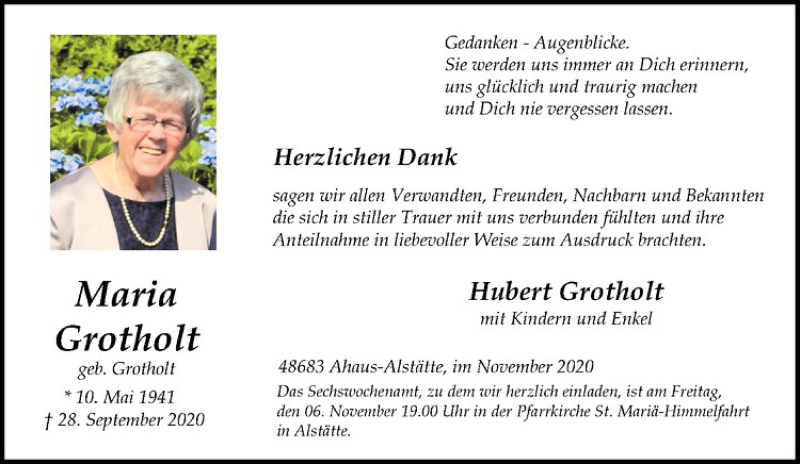 Gedanken - Augenblicke.
Sie werden uns immer an Dich erinnern,
uns glücklich und traurig machen
und Dich nie vergessen lassen.

Herzlichen Dank

sagen wir allen Verwandten, Freunden, Nachbarn und Bekannten die sich in stiller Trauer mit uns verbunden fühlten und ihre Anteilnahme in liebevoller Weise zum Ausdruck brachten.

Maria Grotholt
geb. Grotholt
* 10. Mai 1941
† 28. September 2020

Hubert Grotholt
mit Kindern und Enkel

48683 Ahaus-Alstätte, im November 2020

Das Sechswochenamt, zu dem wir herzlich einladen, ist am Freitag, den 06. November 19.00 Uhr in der Pfarrkirche St. Mariä-Himmelfahrt in Alstätte.